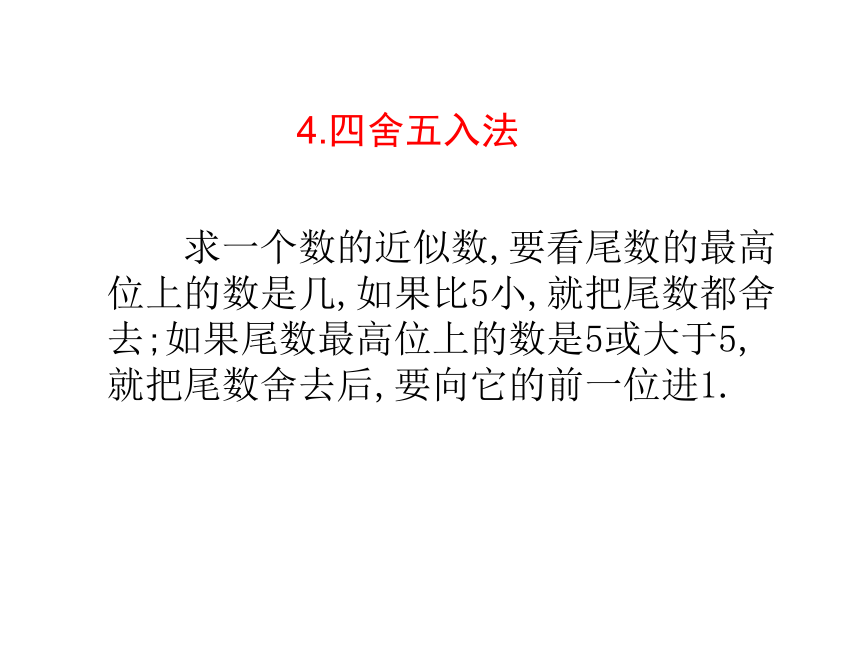 4.四舍五入法

求一个数的近似数,要看尾数的最高位上的数是几,如果比5小,就把尾数都舍去;如果尾数最高位上的数是5或大于5,就把尾数舍去后,要向它的前一位进1.